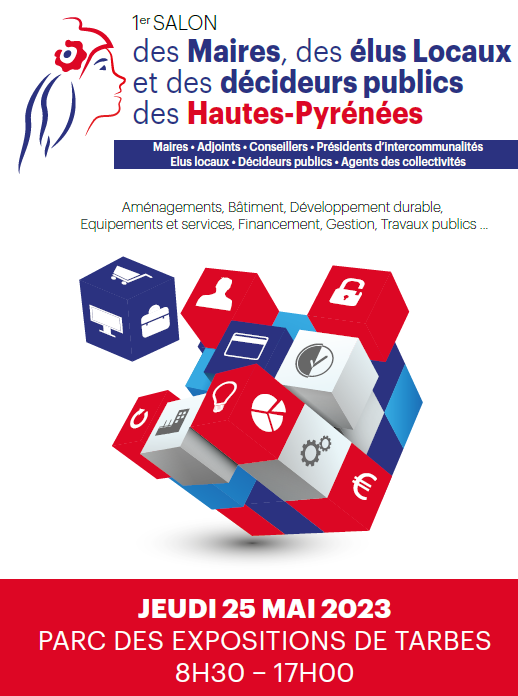 1er SALON
des Maires, des élus Locaux et des décideurs publics des Hautes-Pyrénées

Maires • Adjoints • Conseillers • Présidents d'intercommunalités
Elus locaux • Décideurs publics • Agents des collectivités

Aménagements, Bâtiment, Développement durable, Equipements et services, Financement, Gestion, Travaux publics ...

JEUDI 25 MAI 2023
PARC DES EXPOSITIONS DE TARBES
8H30 – 17H00